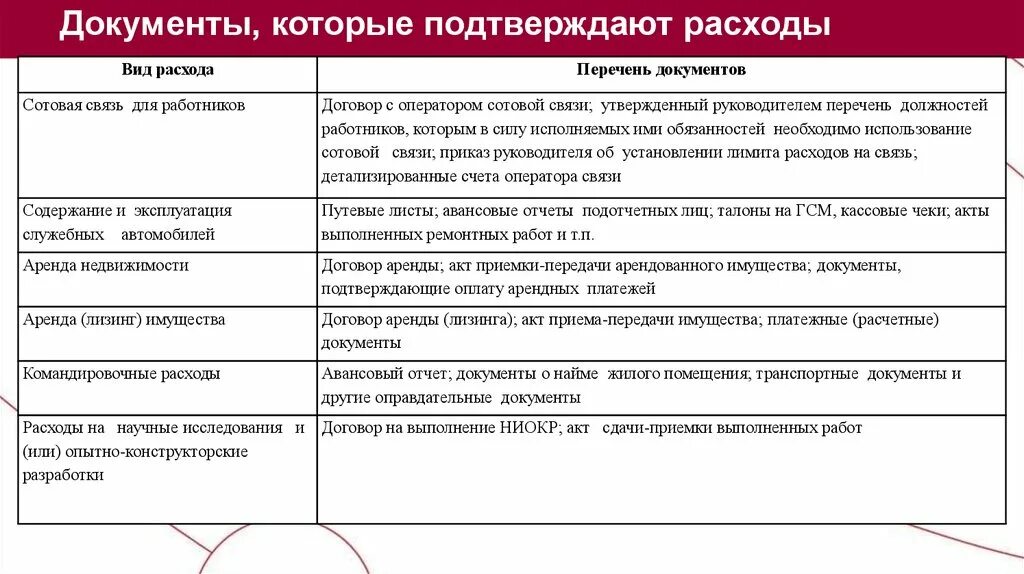 Документы, которые подтверждают расходы

| Вид расхода | Перечень документов |
|---|---|
| Сотовая связь для работников | Договор с оператором сотовой связи; утвержденный руководителем перечень должностей работников, которым в силу исполняемых ими обязанностей необходимо использование сотовой связи; приказ руководителя об установлении лимита расходов на связь; детализированные счета оператора связи |
| Содержание и эксплуатация служебных автомобилей | Путевые листы; авансовые отчеты подотчетных лиц; талоны на ГСМ, кассовые чеки; акты выполненных ремонтных работ и т.п. |
| Аренда недвижимости | Договор аренды; акт приемки-передачи арендованного имущества; документы, подтверждающие оплату арендных платежей |
| Аренда (лизинг) имущества | Договор аренды (лизинга); акт приема-передачи имущества; платежные (расчетные) документы |
| Командировочные расходы | Авансовый отчет; документы о найме жилого помещения; транспортные документы и другие оправдательные документы |
| Расходы на научные исследования и (или) опытно-конструкторские разработки | Договор на выполнение НИОКР; акт сдачи-приемки выполненных работ |